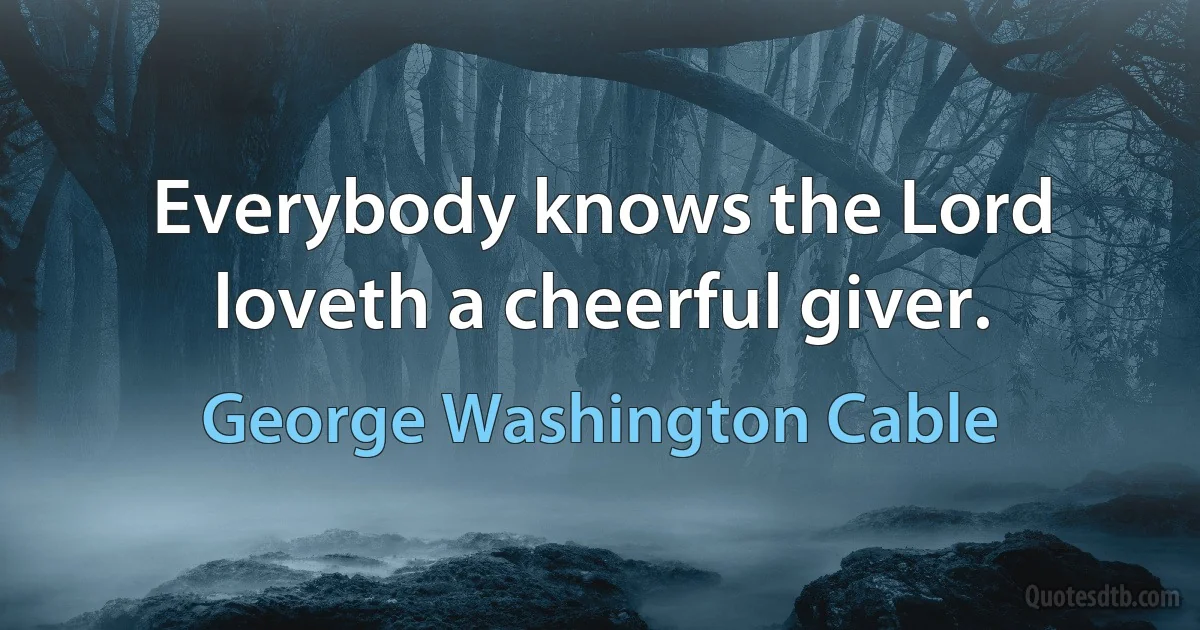 Everybody knows the Lord loveth a cheerful giver.

George Washington Cable

Quotesdtb.com